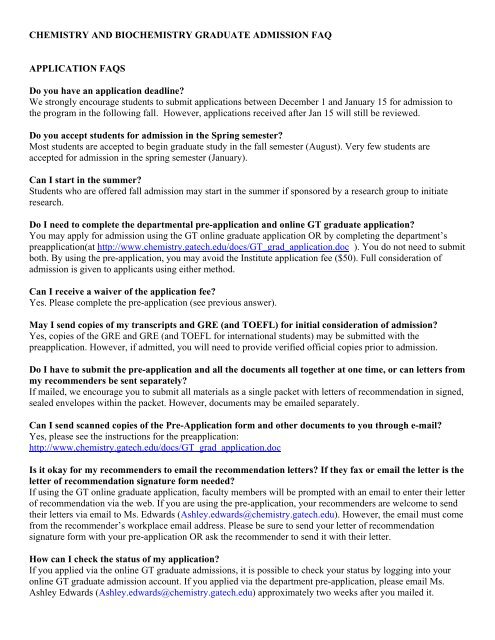 CHEMISTRY AND BIOCHEMISTRY GRADUATE ADMISSION FAQ

APPLICATION FAQS

Do you have an application deadline?
We strongly encourage students to submit applications between December 1 and January 15 for admission to the program in the following fall. However, applications received after Jan 15 will still be reviewed.

Do you accept students for admission in the Spring semester?
Most students are accepted to begin graduate study in the fall semester (August). Very few students are accepted for admission in the spring semester (January).

Can I start in the summer?
Students who are offered fall admission may start in the summer if sponsored by a research group to initiate research.

Do I need to complete the departmental pre-application and online GT graduate application?
You may apply for admission using the GT online graduate application OR by completing the department's preapplication(at http://www.chemistry.gatech.edu/docs/GT_grad_application.doc ). You do not need to submit both. By using the pre-application, you may avoid the Institute application fee ($50). Full consideration of admission is given to applicants using either method.

Can I receive a waiver of the application fee?
Yes. Please complete the pre-application (see previous answer).

May I send copies of my transcripts and GRE (and TOEFL) for initial consideration of admission?
Yes, copies of the GRE and GRE (and TOEFL for international students) may be submitted with the preapplication. However, if admitted, you will need to provide verified official copies prior to admission.

Do I have to submit the pre-application and all the documents all together at one time, or can letters from my recommenders be sent separately?
If mailed, we encourage you to submit all materials as a single packet with letters of recommendation in signed, sealed envelopes within the packet. However, documents may be emailed separately.

Can I send scanned copies of the Pre-Application form and other documents to you through e-mail?
Yes, please see the instructions for the preapplication:
http://www.chemistry.gatech.edu/docs/GT_grad_application.doc

Is it okay for my recommenders to email the recommendation letters? If they fax or email the letter is the letter of recommendation signature form needed?
If using the GT online graduate application, faculty members will be prompted with an email to enter their letter of recommendation via the web. If you are using the pre-application, your recommenders are welcome to send their letters via email to Ms. Edwards (Ashley.edwards@chemistry.gatech.edu). However, the email must come from the recommender's workplace email address. Please be sure to send your letter of recommendation signature form with your pre-application OR ask the recommender to send it with their letter.

How can I check the status of my application?
If you applied via the online GT graduate admissions, it is possible to check your status by logging into your online GT graduate admission account. If you applied via the department pre-application, please email Ms. Ashley Edwards (Ashley.edwards@chemistry.gatech.edu) approximately two weeks after you mailed it.